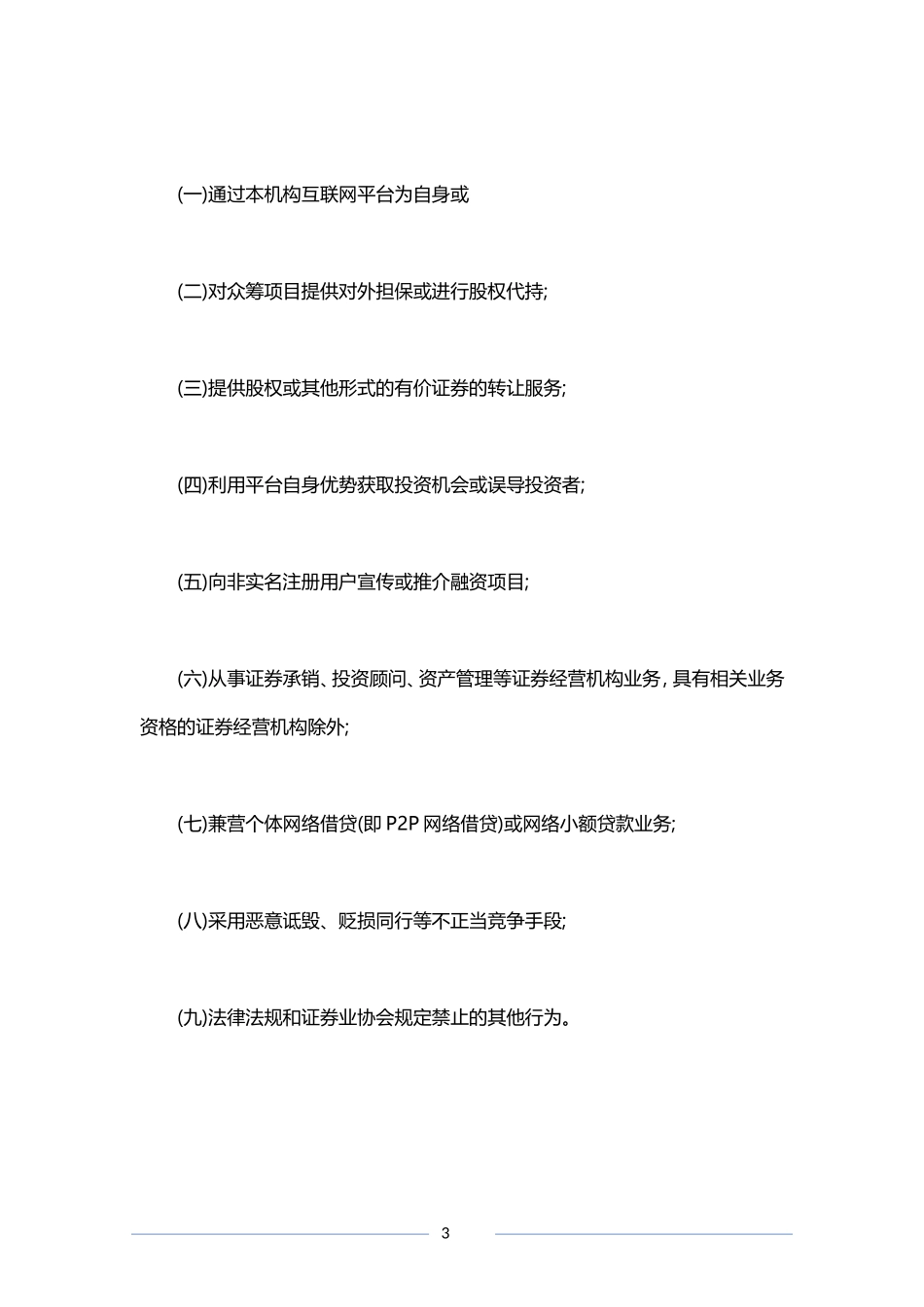 (一)通过本机构互联网平台为自身或

(二)对众筹项目提供对外担保或进行股权代持;

(三)提供股权或其他形式的有价证券的转让服务;

(四)利用平台自身优势获取投资机会或误导投资者;

(五)向非实名注册用户宣传或推介融资项目;

(六)从事证券承销、投资顾问、资产管理等证券经营机构业务，具有相关业务资格的证券经营机构除外;

(七)兼营个体网络借贷(即 P2P 网络借贷)或网络小额贷款业务;

(八)采用恶意诋毁、贬损同行等不正当竞争手段;

(九)法律法规和证券业协会规定禁止的其他行为。

3